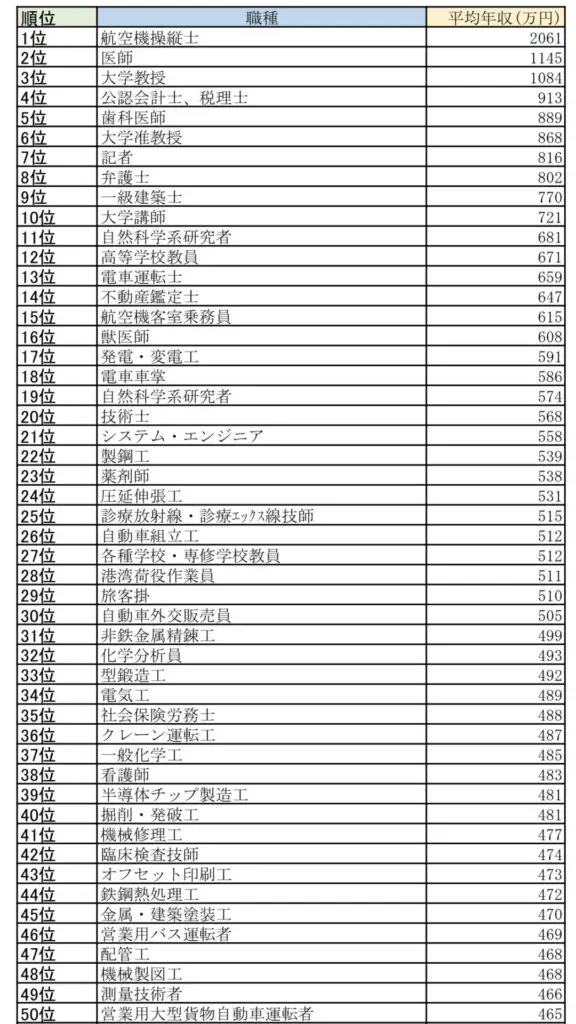 | 順位 | 職種 | 平均年収（万円） |
|---|---|---|
| 1位 | 航空機操縦士 | 2061 |
| 2位 | 医師 | 1145 |
| 3位 | 大学教授 | 1084 |
| 4位 | 公認会計士、税理士 | 913 |
| 5位 | 歯科医師 | 889 |
| 6位 | 大学准教授 | 868 |
| 7位 | 記者 | 816 |
| 8位 | 弁護士 | 802 |
| 9位 | 一級建築士 | 770 |
| 10位 | 大学講師 | 721 |
| 11位 | 自然科学系研究者 | 681 |
| 12位 | 高等学校教員 | 671 |
| 13位 | 電車運転士 | 659 |
| 14位 | 不動産鑑定士 | 647 |
| 15位 | 航空機客室乗務員 | 615 |
| 16位 | 獣医師 | 608 |
| 17位 | 発電・変電工 | 591 |
| 18位 | 電車車掌 | 586 |
| 19位 | 自然科学系研究者 | 574 |
| 20位 | 技術士 | 568 |
| 21位 | システム・エンジニア | 558 |
| 22位 | 製鋼工 | 539 |
| 23位 | 薬剤師 | 538 |
| 24位 | 圧延伸張工 | 531 |
| 25位 | 診療放射線・診療ｴｯｸｽ線技師 | 515 |
| 26位 | 自動車組立工 | 512 |
| 27位 | 各種学校・専修学校教員 | 512 |
| 28位 | 港湾荷役作業員 | 511 |
| 29位 | 旅客掛 | 510 |
| 30位 | 自動車外交販売員 | 505 |
| 31位 | 非鉄金属精錬工 | 499 |
| 32位 | 化学分析員 | 493 |
| 33位 | 型鍛造工 | 492 |
| 34位 | 電気工 | 489 |
| 35位 | 社会保険労務士 | 488 |
| 36位 | クレーン運転工 | 487 |
| 37位 | 一般化学工 | 485 |
| 38位 | 看護師 | 483 |
| 39位 | 半導体チップ製造工 | 481 |
| 40位 | 掘削・発破工 | 481 |
| 41位 | 機械修理工 | 477 |
| 42位 | 臨床検査技師 | 474 |
| 43位 | オフセット印刷工 | 473 |
| 44位 | 鉄鋼熱処理工 | 472 |
| 45位 | 金属・建築塗装工 | 470 |
| 46位 | 営業用バス運転者 | 469 |
| 47位 | 配管工 | 468 |
| 48位 | 機械製図工 | 468 |
| 49位 | 測量技術者 | 466 |
| 50位 | 営業用大型貨物自動車運転者 | 465 |